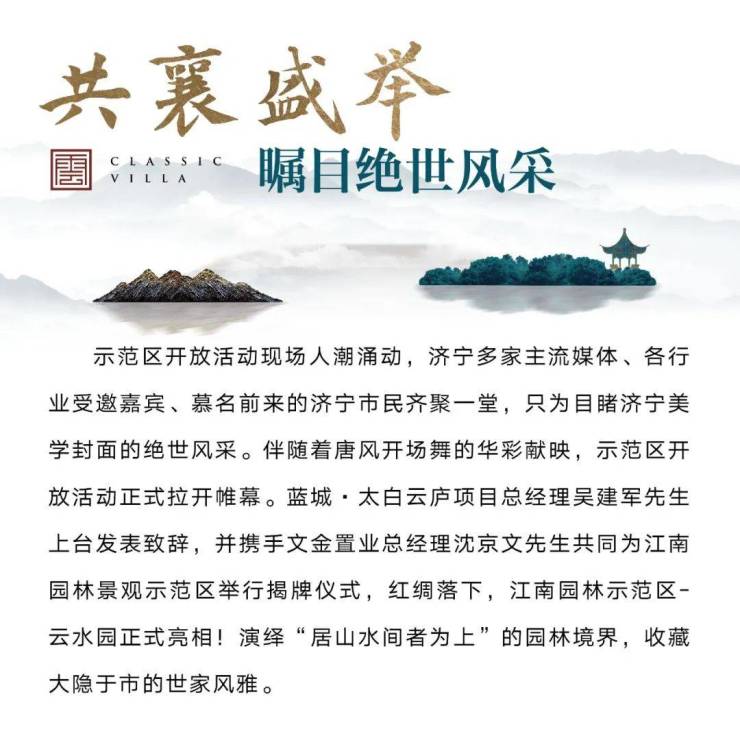 共襄盛举

CLASSIC
VILLA

瞩目绝世风采

示范区开放活动现场人潮涌动，济宁多家主流媒体、各行业受邀嘉宾、慕名前来的济宁市民齐聚一堂，只为目睹济宁美学封面的绝世风采。伴随着唐风开场舞的华彩献映，示范区开放活动正式拉开帷幕。蓝城·太白云庐项目总经理吴建军先生上台发表致辞，并携手文金置业总经理沈京文先生共同为江南园林景观示范区举行揭牌仪式，红绸落下，江南园林示范区-云水园正式亮相！演绎“居山水间者为上”的园林境界，收藏大隐于市的世家风雅。